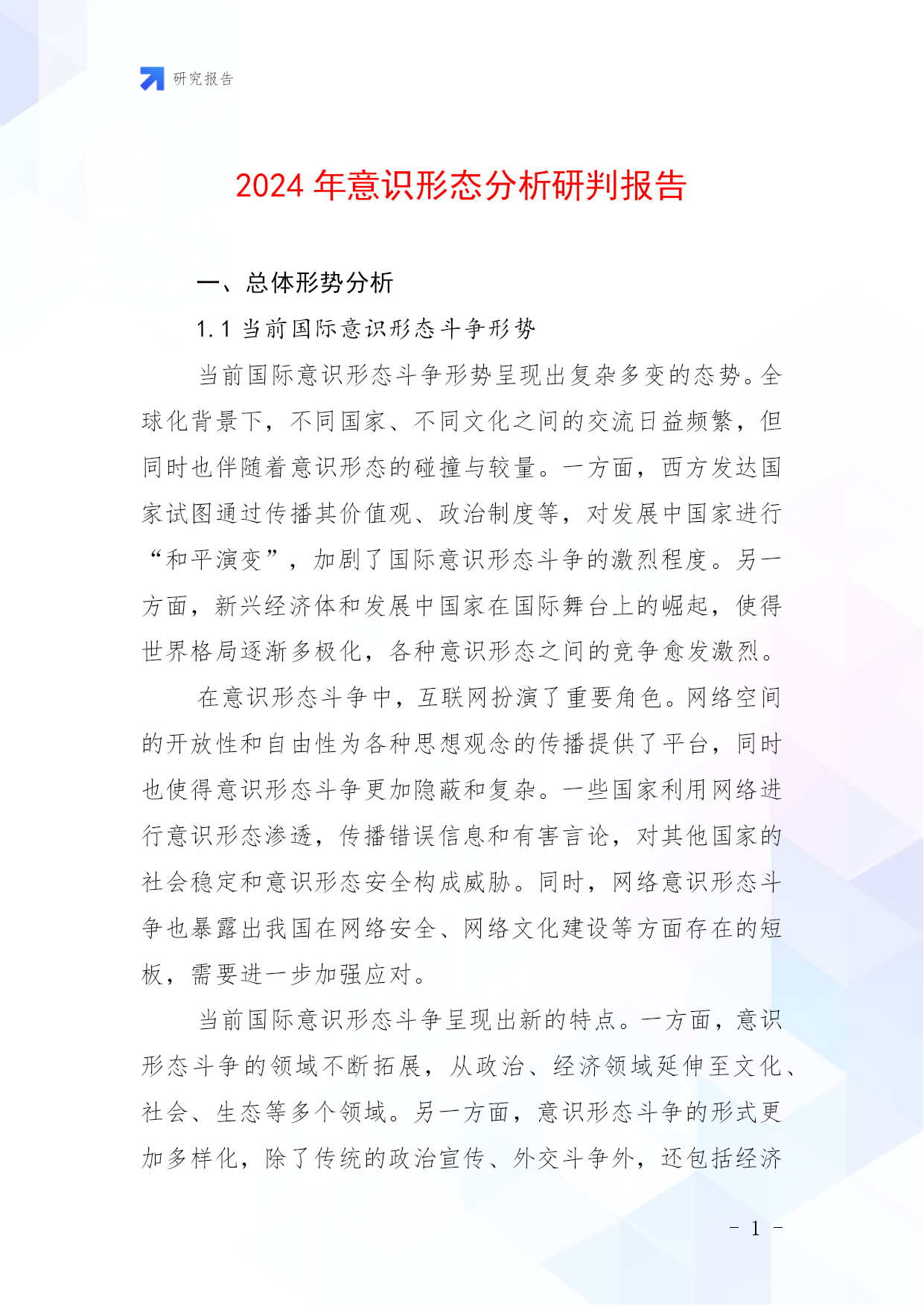 研究报告

2024 年意识形态分析研判报告

一、总体形势分析

1.1 当前国际意识形态斗争形势

当前国际意识形态斗争形势呈现出复杂多变的态势。全球化背景下，不同国家、不同文化之间的交流日益频繁，但同时也伴随着意识形态的碰撞与较量。一方面，西方发达国家试图通过传播其价值观、政治制度等，对发展中国家进行“和平演变”，加剧了国际意识形态斗争的激烈程度。另一方面，新兴经济体和发展中国家在国际舞台上的崛起，使得世界格局逐渐多极化，各种意识形态之间的竞争愈发激烈。

在意识形态斗争中，互联网扮演了重要角色。网络空间的开放性和自由性为各种思想观念的传播提供了平台，同时也使得意识形态斗争更加隐蔽和复杂。一些国家利用网络进行意识形态渗透，传播错误信息和有害言论，对其他国家的社会稳定和意识形态安全构成威胁。同时，网络意识形态斗争也暴露出我国在网络安全、网络文化建设等方面存在的短板，需要进一步加强应对。

当前国际意识形态斗争呈现出新的特点。一方面，意识形态斗争的领域不断拓展，从政治、经济领域延伸至文化、社会、生态等多个领域。另一方面，意识形态斗争的形式更加多样化，除了传统的政治宣传、外交斗争外，还包括经济

- 1 -